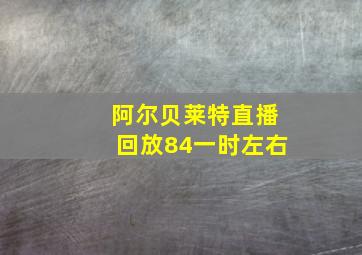 阿尔贝莱特直播
回放84一时左右